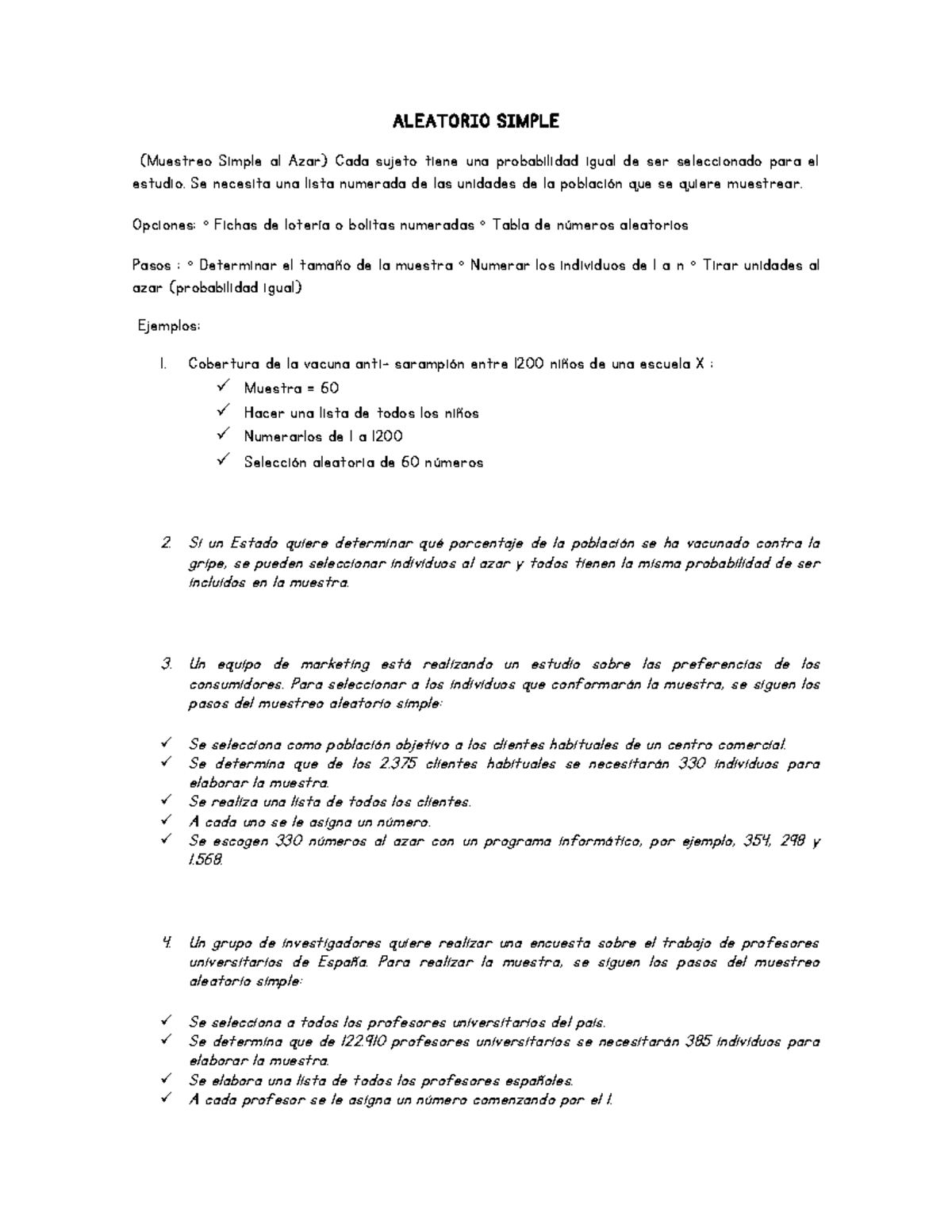 ALEATORIO SIMPLE

(Muestreo Simple al Azar) Cada sujeto tiene una probabilidad igual de ser seleccionado para el estudio. Se necesita una lista numerada de las unidades de la población que se quiere muestrear.

Opciones: ° Fichas de lotería o bolitas numeradas ° Tabla de números aleatorios

Pasos : ° Determinar el tamaño de la muestra ° Numerar los individuos de 1 a n ° Tirar unidades al azar (probabilidad igual)

Ejemplos:

1. Cobertura de la vacuna anti- sarampión entre 1200 niños de una escuela X :
✓ Muestra = 60
✓ Hacer una lista de todos los niños
✓ Numerarlos de 1 a 1200
✓ Selección aleatoria de 60 números

2. Si un Estado quiere determinar qué porcentaje de la población se ha vacunado contra la gripe, se pueden seleccionar individuos al azar y todos tienen la misma probabilidad de ser incluidos en la muestra.

3. Un equipo de marketing está realizando un estudio sobre las preferencias de los consumidores. Para seleccionar a los individuos que conformarán la muestra, se siguen los pasos del muestreo aleatorio simple:

✓ Se selecciona como población objetivo a los clientes habituales de un centro comercial.
✓ Se determina que de los 2.375 clientes habituales se necesitarán 330 individuos para elaborar la muestra.
✓ Se realiza una lista de todos los clientes.
✓ A cada uno se le asigna un número.
✓ Se escogen 330 números al azar con un programa informático, por ejemplo, 354, 298 y 1.568.

4. Un grupo de investigadores quiere realizar una encuesta sobre el trabajo de profesores universitarios de España. Para realizar la muestra, se siguen los pasos del muestreo aleatorio simple:

✓ Se selecciona a todos los profesores universitarios del país.
✓ Se determina que de 122.910 profesores universitarios se necesitarán 385 individuos para elaborar la muestra.
✓ Se elabora una lista de todos los profesores españoles.
✓ A cada profesor se le asigna un número comenzando por el 1.